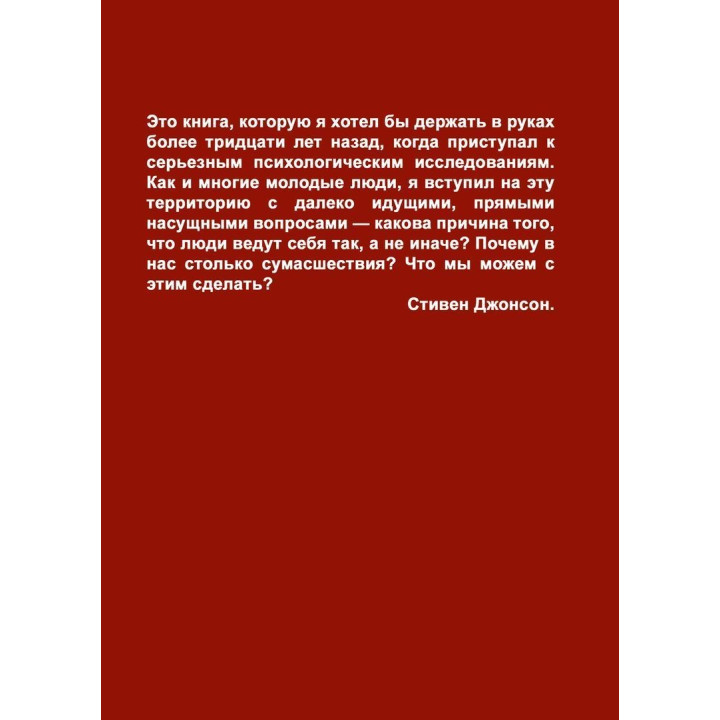 Это книга, которую я хотел бы держать в руках более тридцати лет назад, когда приступал к серьезным психологическим исследованиям. Как и многие молодые люди, я вступил на эту территорию с далеко идущими, прямыми насущными вопросами — какова причина того, что люди ведут себя так, а не иначе? Почему в нас столько сумасшествия? Что мы можем с этим сделать?

Стивен Джонсон.